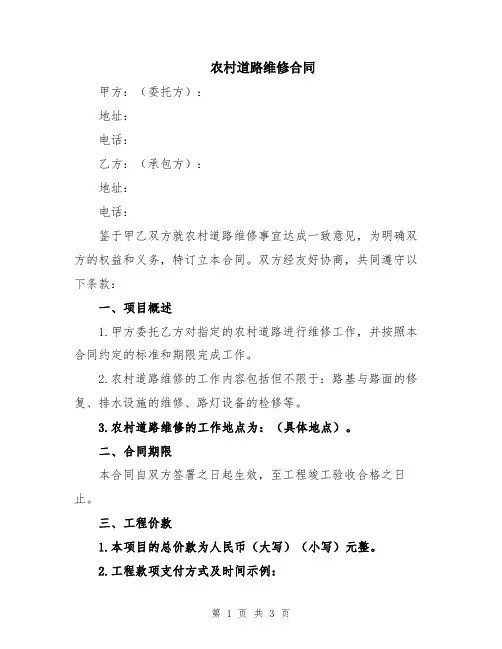 农村道路维修合同

甲方：（委托方）：

地址：

电话：

乙方：（承包方）：

地址：

电话：

鉴于甲乙双方就农村道路维修事宜达成一致意见，为明确双方的权益和义务，特订立本合同。双方经友好协商，共同遵守以下条款：

一、项目概述

1.甲方委托乙方对指定的农村道路进行维修工作，并按照本合同约定的标准和期限完成工作。

2.农村道路维修的工作内容包括但不限于：路基与路面的修复、排水设施的维修、路灯设备的检修等。

3.农村道路维修的工作地点为：（具体地点）。

二、合同期限

本合同自双方签署之日起生效，至工程竣工验收合格之日止。

三、工程价款

1.本项目的总价款为人民币（大写）（小写）元整。

2.工程款项支付方式及时间示例：

第 1 页 共 3 页